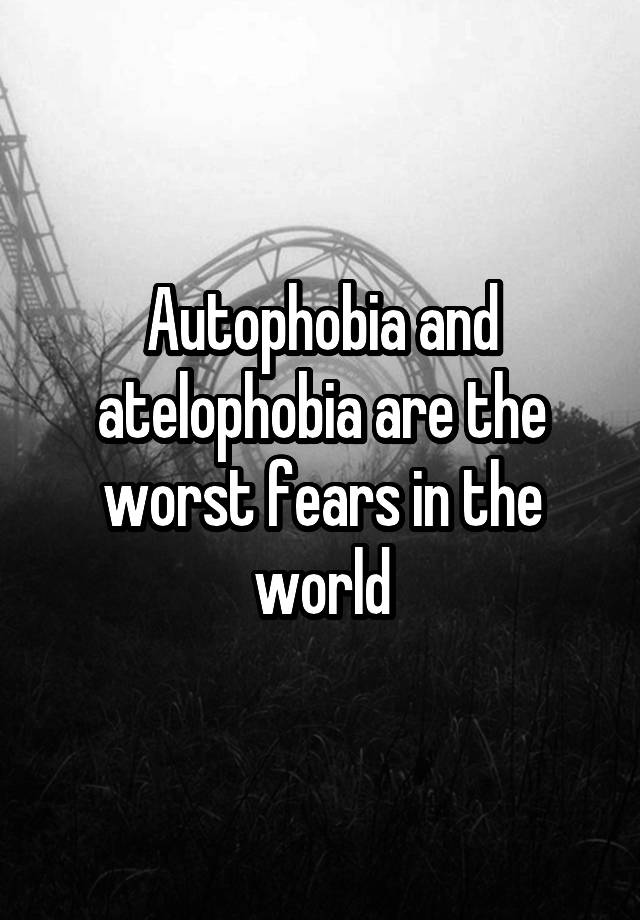 Autophobia and atelophobia are the worst fears in the world